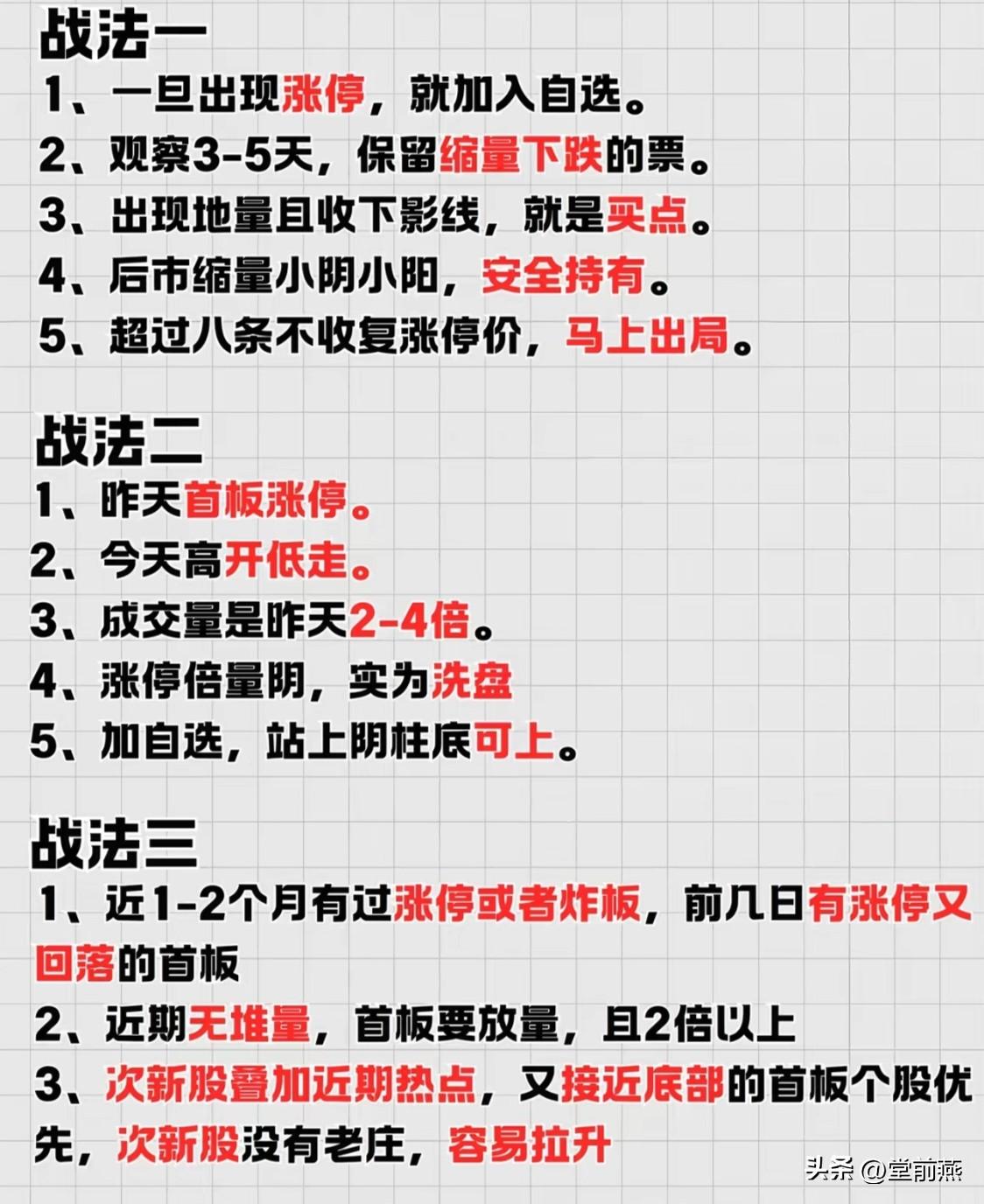 战法一

1、一旦出现涨停，就加入自选。

2、观察3-5天，保留缩量下跌的票。

3、出现地量且收下影线，就是买点。

4、后市缩量小阴小阳，安全持有。

5、超过八条不收复涨停价，马上出局。

战法二

1、昨天首板涨停。

2、今天高开低走。

3、成交量是昨天2-4倍。

4、涨停倍量阴，实为洗盘

5、加自选，站上阴柱底可上。

战法三

1、近1-2个月有过涨停或者炸板，前几日有涨停又回落的首板

2、近期无堆量，首板要放量，且2倍以上

3、次新股叠加近期热点，又接近底部的首板个股优先，次新股没有老庄，容易拉升

头条 @堂前燕